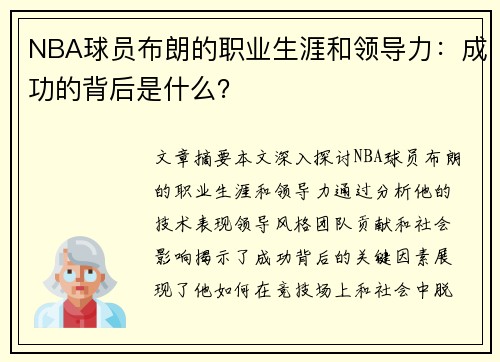 NBA球员布朗的职业生涯和领导力：成功的背后是什么？

文章摘要本文深入探讨NBA球员布朗的职业生涯和领导力通过分析他的技术表现领导风格团队贡献和社会影响揭示了成功背后的关键因素展现了他如何在竞技场上和社会中脱